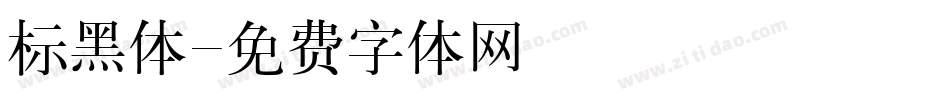 标黑体-免费字体网

www.zitidao.com